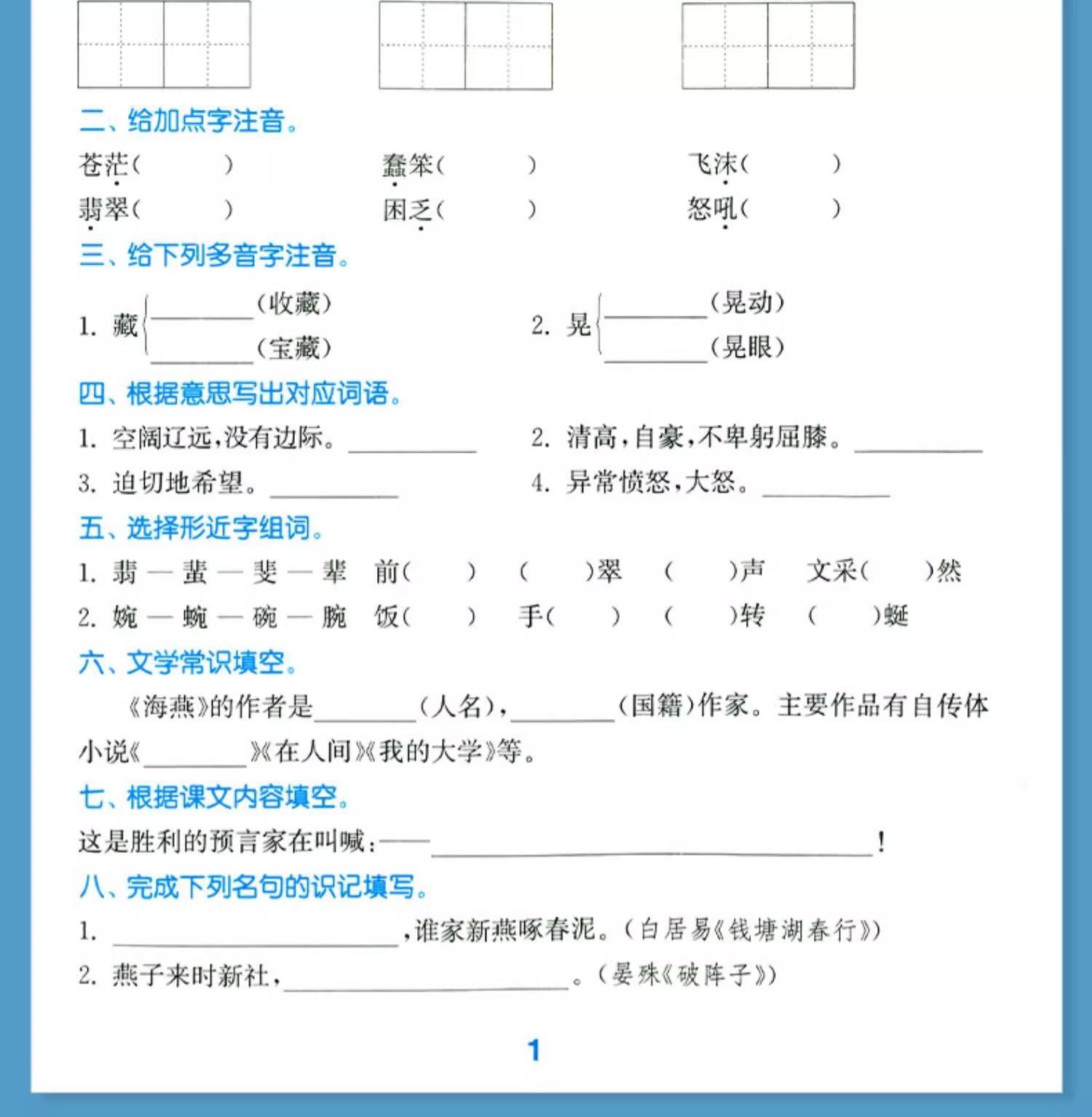 二、给加点字注音。

苍茫(　　)　蠢笨(　　)　飞沫(　　)
翡翠(　　)　困乏(　　)　怒吼(　　)

三、给下列多音字注音。

1. 藏 ______(收藏) ______(宝藏)　2. 晃 ______(晃动) ______(晃眼)

四、根据意思写出对应词语。

1. 空阔辽远,没有边际。______　2. 清高,自豪,不卑躬屈膝。______
3. 迫切地希望。______　4. 异常愤怒,大怒。______

五、选择形近字组词。

1. 翡 — 蜚 — 斐 — 辈　前(　　)　(　　)翠　(　　)声　文采(　　)然
2. 婉 — 蜿 — 碗 — 腕　饭(　　)　手(　　)　(　　)转　(　　)蜒

六、文学常识填空。

《海燕》的作者是______(人名),______(国籍)作家。主要作品有自传体小说《______》《在人间》《我的大学》等。

七、根据课文内容填空。

这是胜利的预言家在叫喊:——______!

八、完成下列名句的识记填写。

1. ______,谁家新燕啄春泥。(白居易《钱塘湖春行》)
2. 燕子来时新社,______。(晏殊《破阵子》)

1